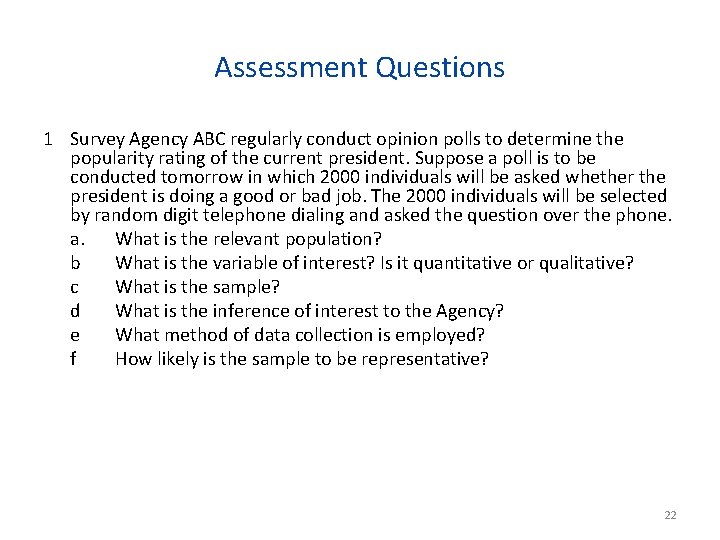 Assessment Questions

1 Survey Agency ABC regularly conduct opinion polls to determine the popularity rating of the current president. Suppose a poll is to be conducted tomorrow in which 2000 individuals will be asked whether the president is doing a good or bad job. The 2000 individuals will be selected by random digit telephone dialing and asked the question over the phone.

a. What is the relevant population?

b What is the variable of interest? Is it quantitative or qualitative?

c What is the sample?

d What is the inference of interest to the Agency?

e What method of data collection is employed?

f How likely is the sample to be representative?

22